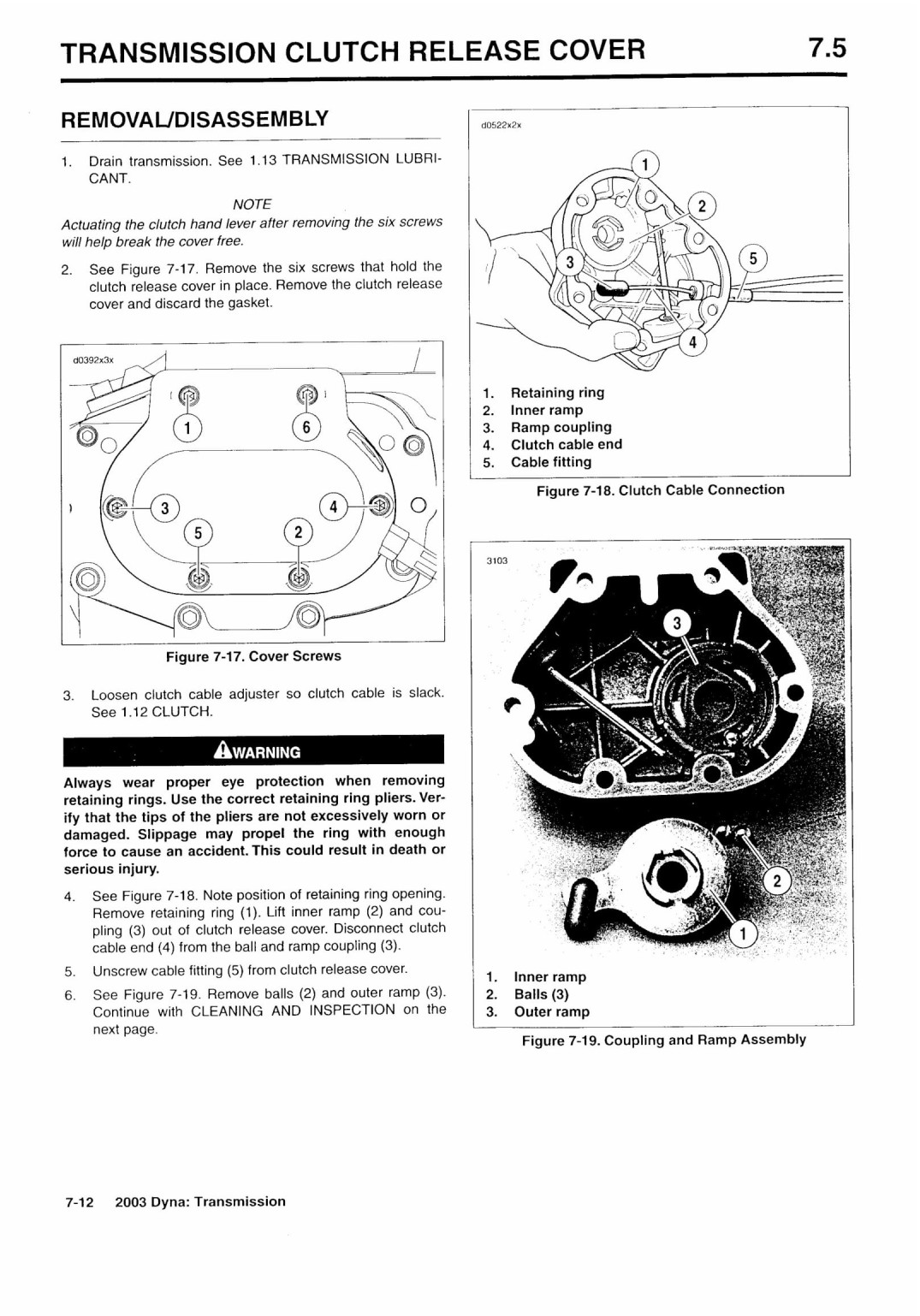 TRANSMISSION CLUTCH RELEASE COVER 7.5

REMOVAL/DISASSEMBLY

1. Drain transmission. See 1.13 TRANSMISSION LUBRICANT.

NOTE

Actuating the clutch hand lever after removing the six screws will help break the cover free.

2. See Figure 7-17. Remove the six screws that hold the clutch release cover in place. Remove the clutch release cover and discard the gasket.

d0392x3x

1 6 3 4 5 2

Figure 7-17. Cover Screws

3. Loosen clutch cable adjuster so clutch cable is slack. See 1.12 CLUTCH.

WARNING

Always wear proper eye protection when removing retaining rings. Use the correct retaining ring pliers. Verify that the tips of the pliers are not excessively worn or damaged. Slippage may propel the ring with enough force to cause an accident. This could result in death or serious injury.

4. See Figure 7-18. Note position of retaining ring opening. Remove retaining ring (1). Lift inner ramp (2) and coupling (3) out of clutch release cover. Disconnect clutch cable end (4) from the ball and ramp coupling (3).

5. Unscrew cable fitting (5) from clutch release cover.

6. See Figure 7-19. Remove balls (2) and outer ramp (3). Continue with CLEANING AND INSPECTION on the next page.

d0522x2x

1 2 3 5 4

1. Retaining ring
2. Inner ramp
3. Ramp coupling
4. Clutch cable end
5. Cable fitting

Figure 7-18. Clutch Cable Connection

3103

3 2 1

1. Inner ramp
2. Balls (3)
3. Outer ramp

Figure 7-19. Coupling and Ramp Assembly

7-12 2003 Dyna: Transmission